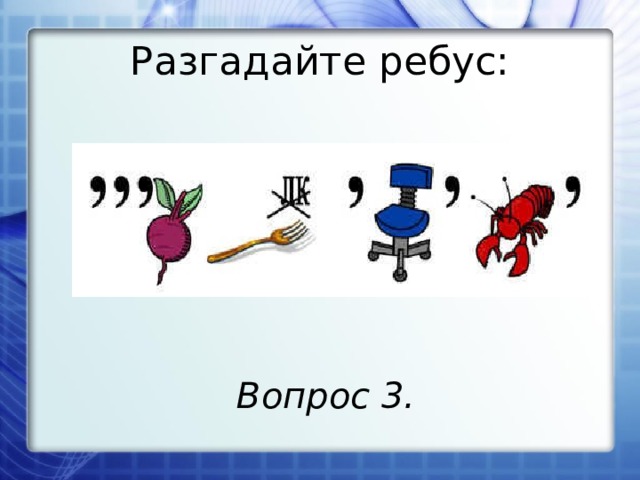 Разгадайте ребус:

,,, ШК , , ,

Вопрос 3.